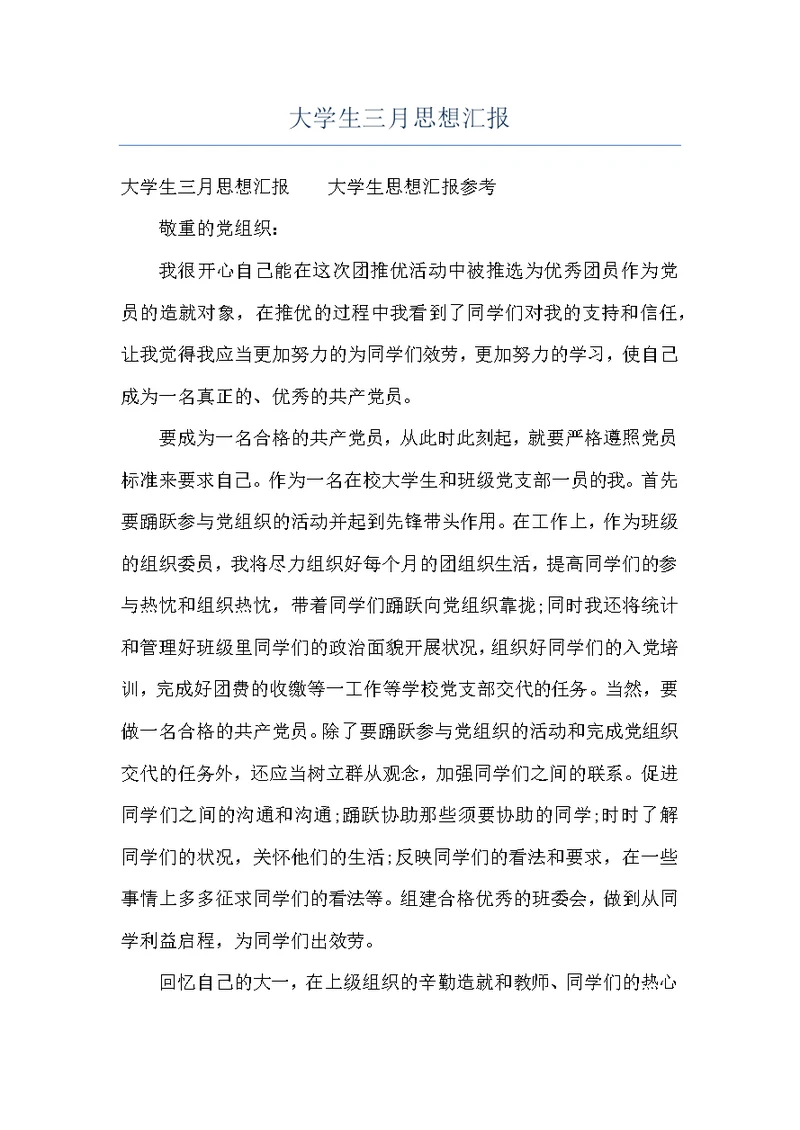 大学生三月思想汇报

大学生三月思想汇报　　大学生思想汇报参考

敬重的党组织：

我很开心自己能在这次团推优活动中被推选为优秀团员作为党员的造就对象，在推优的过程中我看到了同学们对我的支持和信任，让我觉得我应当更加努力的为同学们效劳，更加努力的学习，使自己成为一名真正的、优秀的共产党员。

要成为一名合格的共产党员，从此时此刻起，就要严格遵照党员标准来要求自己。作为一名在校大学生和班级党支部一员的我。首先要踊跃参与党组织的活动并起到先锋带头作用。在工作上，作为班级的组织委员，我将尽力组织好每个月的团组织生活，提高同学们的参与热忱和组织热忱，带着同学们踊跃向党组织靠拢;同时我还将统计和管理好班级里同学们的政治面貌开展状况，组织好同学们的入党培训，完成好团费的收缴等一工作等学校党支部交代的任务。当然，要做一名合格的共产党员。除了要踊跃参与党组织的活动和完成党组织交代的任务外，还应当树立群从观念，加强同学们之间的联系。促进同学们之间的沟通和沟通;踊跃协助那些须要协助的同学;时时了解同学们的状况，关怀他们的生活;反映同学们的看法和要求，在一些事情上多多征求同学们的看法等。组建合格优秀的班委会，做到从同学利益启程，为同学们出效劳。

回忆自己的大一，在上级组织的辛勤造就和教师、同学们的热心